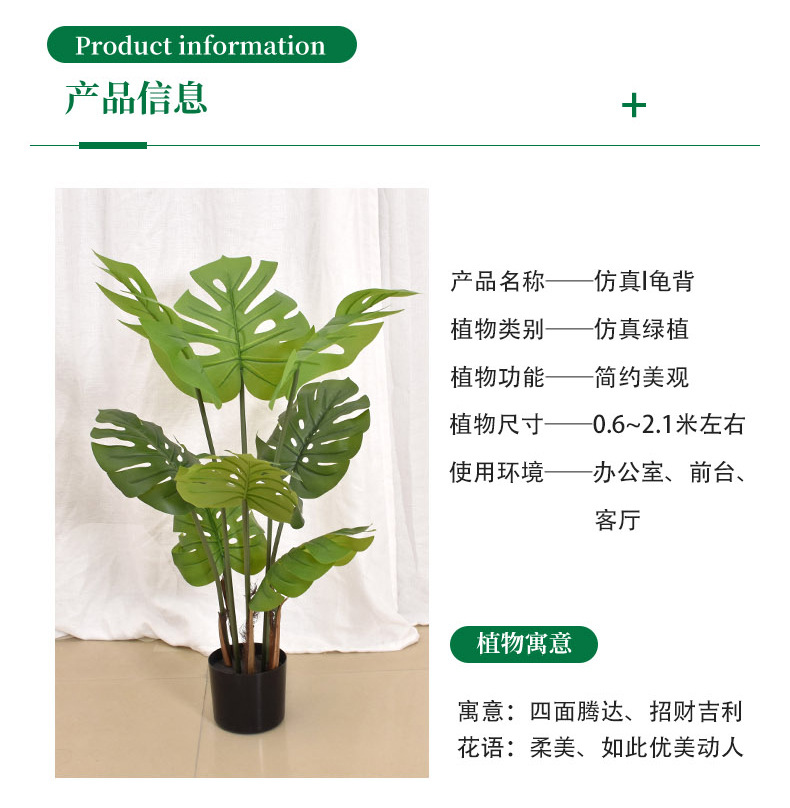 Product information

产品信息

+

产品名称——仿真l龟背

植物类别——仿真绿植

植物功能——简约美观

植物尺寸——0.6~2.1米左右

使用环境——办公室、前台、客厅

植物寓意

寓意：四面腾达、招财吉利

花语：柔美、如此优美动人